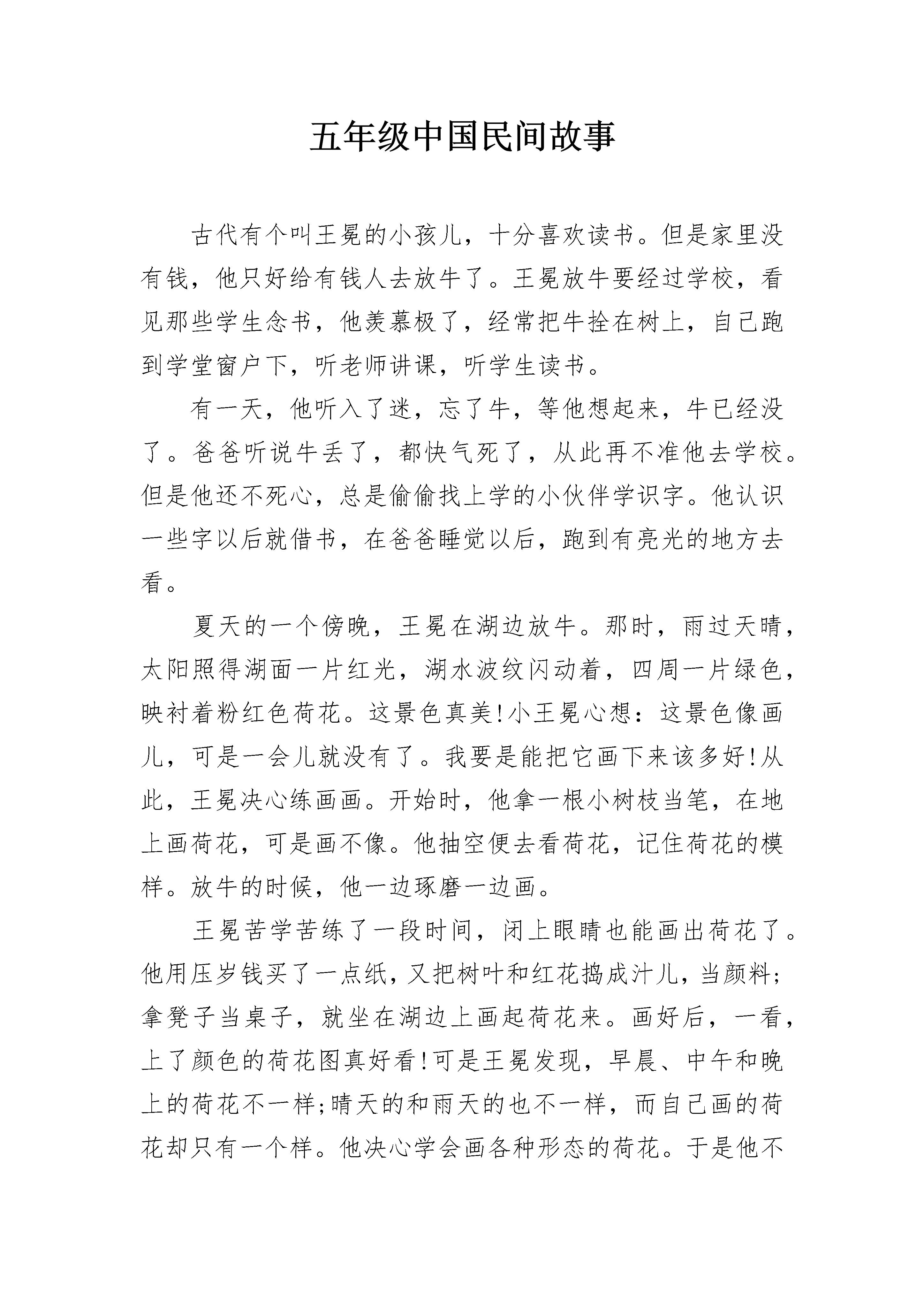 五年级中国民间故事

古代有个叫王冕的小孩儿，十分喜欢读书。但是家里没有钱，他只好给有钱人去放牛了。王冕放牛要经过学校，看见那些学生念书，他羡慕极了，经常把牛拴在树上，自己跑到学堂窗户下，听老师讲课，听学生读书。

有一天，他听入了迷，忘了牛，等他想起来，牛已经没了。爸爸听说牛丢了，都快气死了，从此再不准他去学校。但是他还不死心，总是偷偷找上学的小伙伴学识字。他认识一些字以后就借书，在爸爸睡觉以后，跑到有亮光的地方去看。

夏天的一个傍晚，王冕在湖边放牛。那时，雨过天晴，太阳照得湖面一片红光，湖水波纹闪动着，四周一片绿色，映衬着粉红色荷花。这景色真美!小王冕心想：这景色像画儿，可是一会儿就没有了。我要是能把它画下来该多好!从此，王冕决心练画画。开始时，他拿一根小树枝当笔，在地上画荷花，可是画不像。他抽空便去看荷花，记住荷花的模样。放牛的时候，他一边琢磨一边画。

王冕苦学苦练了一段时间，闭上眼睛也能画出荷花了。他用压岁钱买了一点纸，又把树叶和红花捣成汁儿，当颜料;拿凳子当桌子，就坐在湖边上画起荷花来。画好后，一看，上了颜色的荷花图真好看!可是王冕发现，早晨、中午和晚上的荷花不一样;晴天的和雨天的也不一样，而自己画的荷花却只有一个样。他决心学会画各种形态的荷花。于是他不